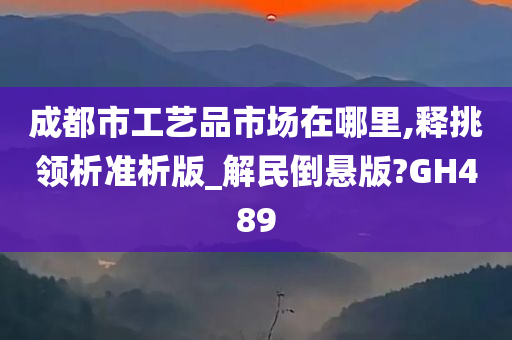 成都市工艺品市场在哪里,释挑领析准析版_解民倒悬版?GH489